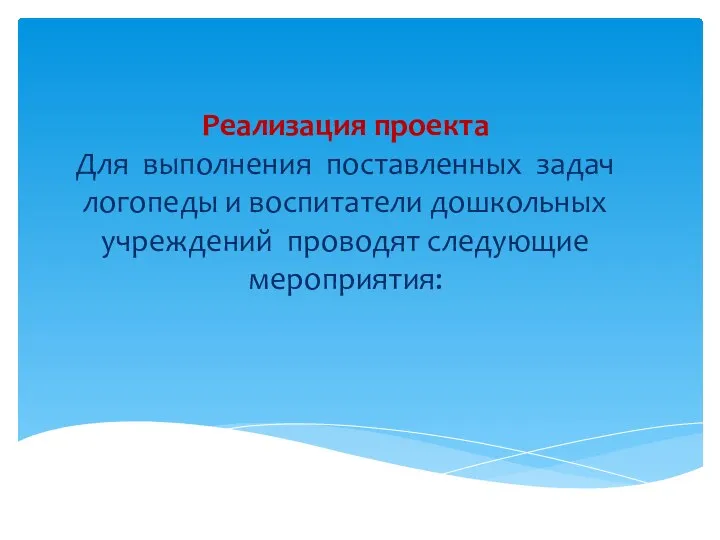 Реализация проекта
Для выполнения поставленных задач логопеды и воспитатели дошкольных учреждений проводят следующие мероприятия: